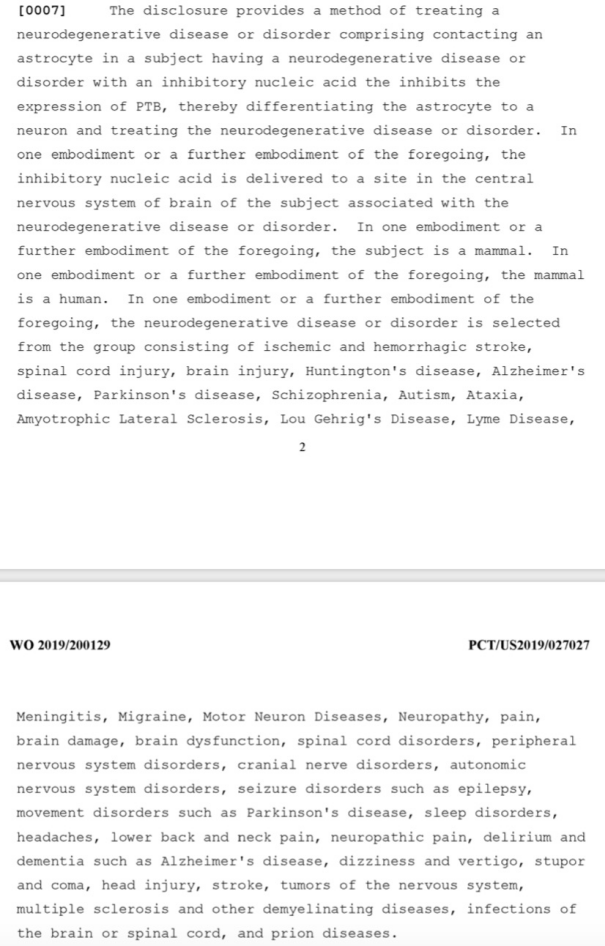 [0007] The disclosure provides a method of treating a neurodegenerative disease or disorder comprising contacting an astrocyte in a subject having a neurodegenerative disease or disorder with an inhibitory nucleic acid the inhibits the expression of PTB, thereby differentiating the astrocyte to a neuron and treating the neurodegenerative disease or disorder. In one embodiment or a further embodiment of the foregoing, the inhibitory nucleic acid is delivered to a site in the central nervous system of brain of the subject associated with the neurodegenerative disease or disorder. In one embodiment or a further embodiment of the foregoing, the subject is a mammal. In one embodiment or a further embodiment of the foregoing, the mammal is a human. In one embodiment or a further embodiment of the foregoing, the neurodegenerative disease or disorder is selected from the group consisting of ischemic and hemorrhagic stroke, spinal cord injury, brain injury, Huntington's disease, Alzheimer's disease, Parkinson's disease, Schizophrenia, Autism, Ataxia, Amyotrophic Lateral Sclerosis, Lou Gehrig's Disease, Lyme Disease,

2

WO 2019/200129

PCT/US2019/027027

Meningitis, Migraine, Motor Neuron Diseases, Neuropathy, pain, brain damage, brain dysfunction, spinal cord disorders, peripheral nervous system disorders, cranial nerve disorders, autonomic nervous system disorders, seizure disorders such as epilepsy, movement disorders such as Parkinson's disease, sleep disorders, headaches, lower back and neck pain, neuropathic pain, delirium and dementia such as Alzheimer's disease, dizziness and vertigo, stupor and coma, head injury, stroke, tumors of the nervous system, multiple sclerosis and other demyelinating diseases, infections of the brain or spinal cord, and prion diseases.